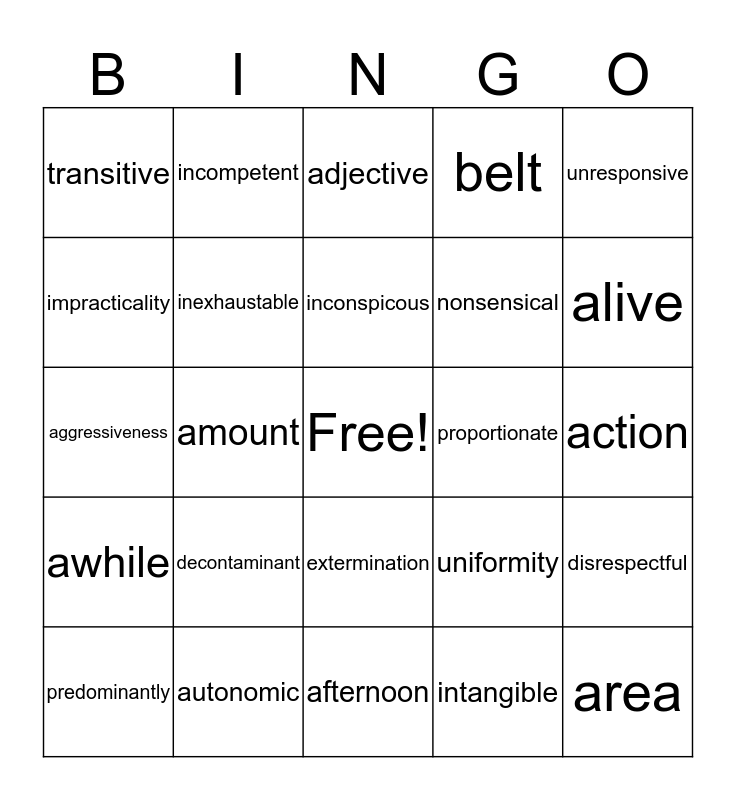 | B | I | N | G | O |
|---|---|---|---|---|
| transitive | incompetent | adjective | belt | unresponsive |
| impracticality | inexhaustable | inconspicous | nonsensical | alive |
| aggressiveness | amount | Free! | proportionate | action |
| awhile | decontaminant | extermination | uniformity | disrespectful |
| predominantly | autonomic | afternoon | intangible | area |